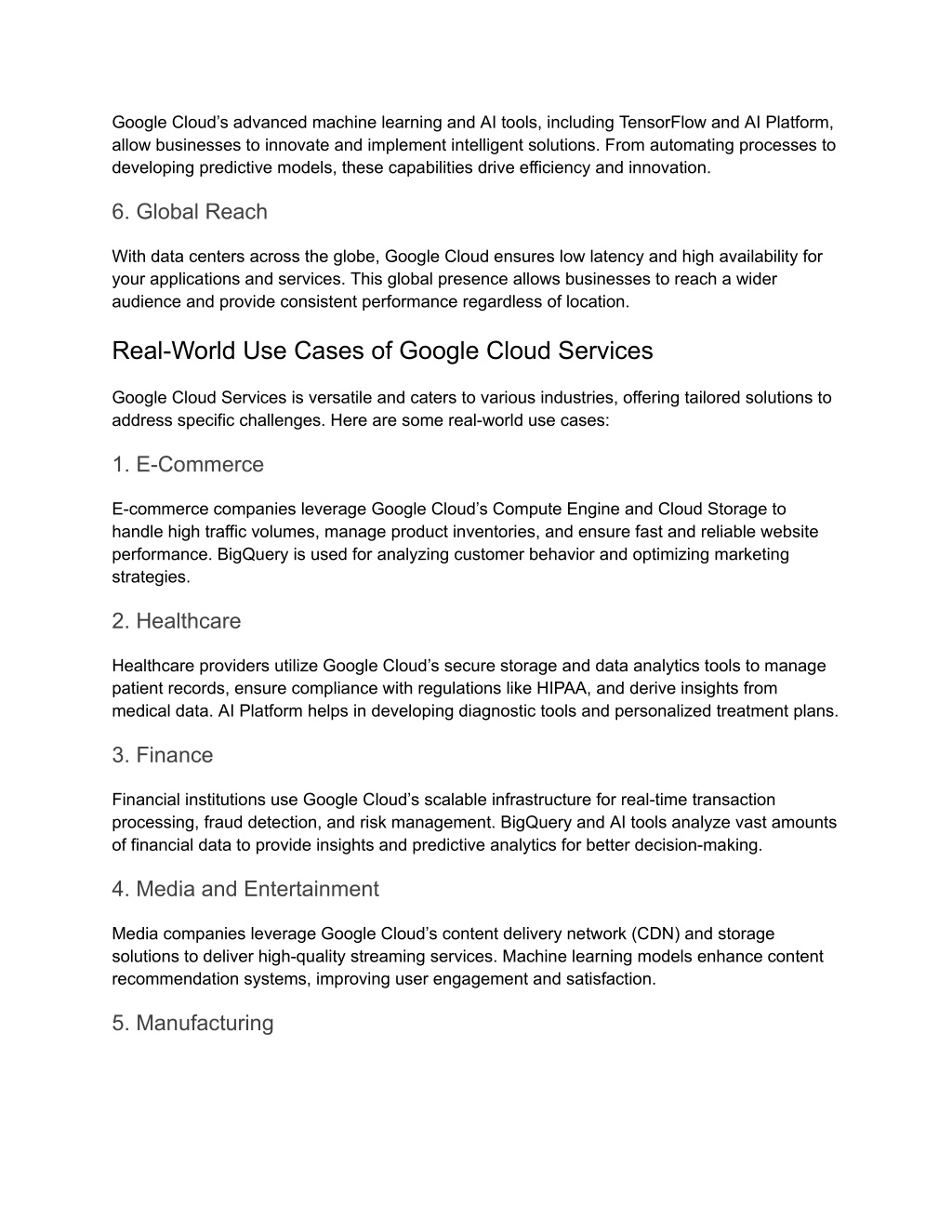 Google Cloud’s advanced machine learning and AI tools, including TensorFlow and AI Platform, allow businesses to innovate and implement intelligent solutions. From automating processes to developing predictive models, these capabilities drive efficiency and innovation.

6. Global Reach

With data centers across the globe, Google Cloud ensures low latency and high availability for your applications and services. This global presence allows businesses to reach a wider audience and provide consistent performance regardless of location.

Real-World Use Cases of Google Cloud Services

Google Cloud Services is versatile and caters to various industries, offering tailored solutions to address specific challenges. Here are some real-world use cases:

1. E-Commerce

E-commerce companies leverage Google Cloud’s Compute Engine and Cloud Storage to handle high traffic volumes, manage product inventories, and ensure fast and reliable website performance. BigQuery is used for analyzing customer behavior and optimizing marketing strategies.

2. Healthcare

Healthcare providers utilize Google Cloud’s secure storage and data analytics tools to manage patient records, ensure compliance with regulations like HIPAA, and derive insights from medical data. AI Platform helps in developing diagnostic tools and personalized treatment plans.

3. Finance

Financial institutions use Google Cloud’s scalable infrastructure for real-time transaction processing, fraud detection, and risk management. BigQuery and AI tools analyze vast amounts of financial data to provide insights and predictive analytics for better decision-making.

4. Media and Entertainment

Media companies leverage Google Cloud’s content delivery network (CDN) and storage solutions to deliver high-quality streaming services. Machine learning models enhance content recommendation systems, improving user engagement and satisfaction.

5. Manufacturing